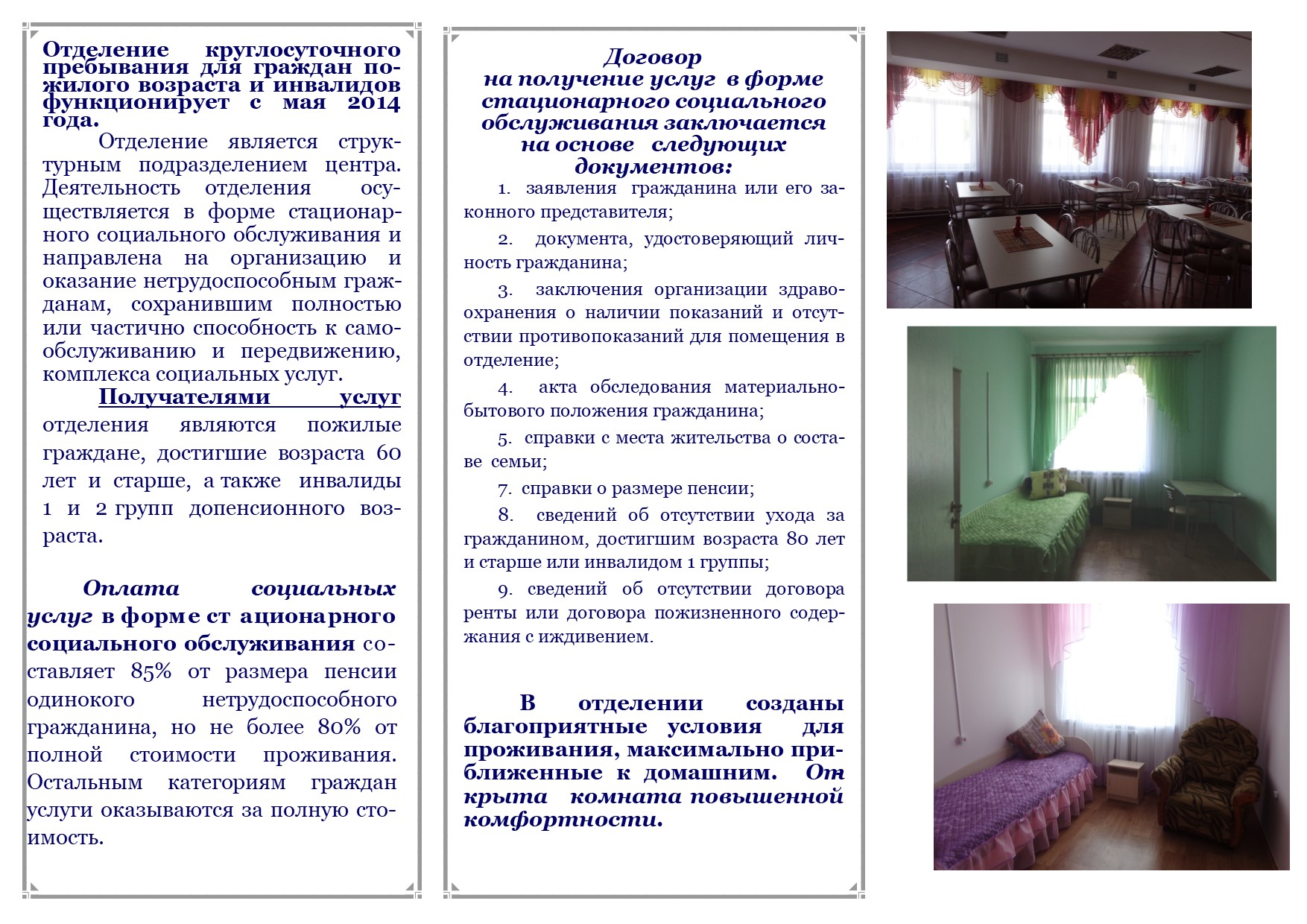 Отделение круглосуточного пребывания для граждан пожилого возраста и инвалидов функционирует с мая 2014 года.

Отделение является структурным подразделением центра. Деятельность отделения осуществляется в форме стационарного социального обслуживания и направлена на организацию и оказание нетрудоспособным гражданам, сохранившим полностью или частично способность к самообслуживанию и передвижению, комплекса социальных услуг.

Получателями услуг отделения являются пожилые граждане, достигшие возраста 60 лет и старше, а также инвалиды 1 и 2 групп допенсионного возраста.

Оплата социальных услуг в форме ст ационарного социального обслуживания составляет 85% от размера пенсии одинокого нетрудоспособного гражданина, но не более 80% от полной стоимости проживания. Остальным категориям граждан услуги оказываются за полную стоимость.

Договор на получение услуг в форме стационарного социального обслуживания заключается на основе следующих документов:

1. заявления гражданина или его законного представителя;

2. документа, удостоверяющий личность гражданина;

3. заключения организации здравоохранения о наличии показаний и отсутствии противопоказаний для помещения в отделение;

4. акта обследования материально-бытового положения гражданина;

5. справки с места жительства о составе семьи;

7. справки о размере пенсии;

8. сведений об отсутствии ухода за гражданином, достигшим возраста 80 лет и старше или инвалидом 1 группы;

9. сведений об отсутствии договора ренты или договора пожизненного содержания с иждивением.

В отделении созданы благоприятные условия для проживания, максимально приближенные к домашним. От крыта комната повышенной комфортности.